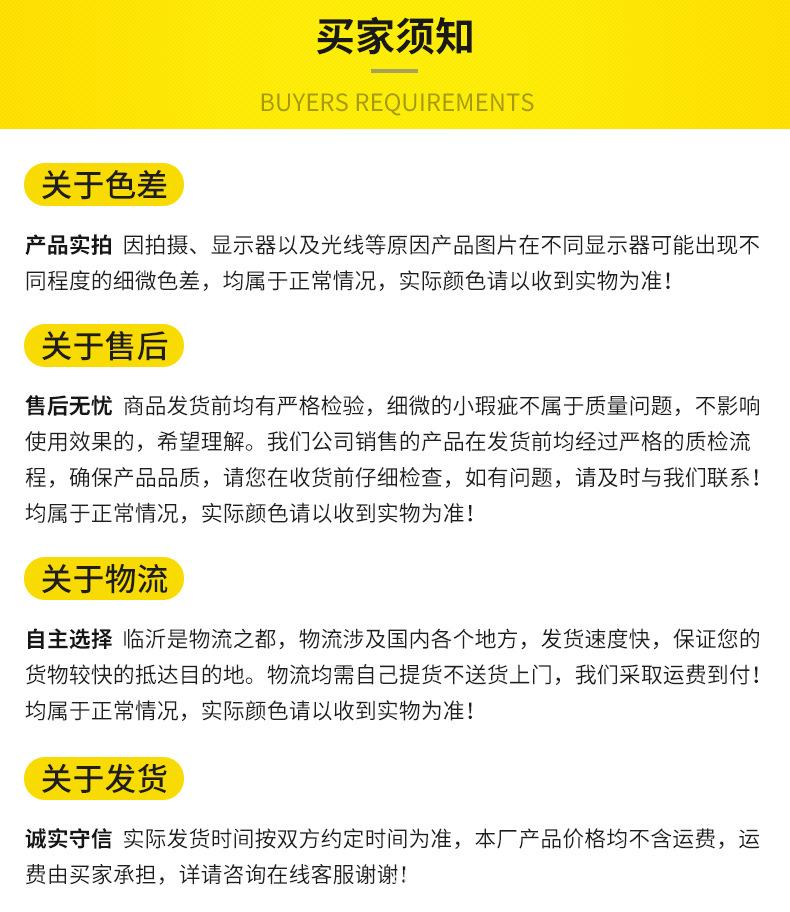 买家须知

BUYERS REQUIREMENTS

关于色差

产品实拍 因拍摄、显示器以及光线等原因产品图片在不同显示器可能出现不同程度的细微色差，均属于正常情况，实际颜色请以收到实物为准！

关于售后

售后无忧 商品发货前均有严格检验，细微的小瑕疵不属于质量问题，不影响使用效果的，希望理解。我们公司销售的产品在发货前均经过严格的质检流程，确保产品品质，请您在收货前仔细检查，如有问题，请及时与我们联系！均属于正常情况，实际颜色请以收到实物为准！

关于物流

自主选择 临沂是物流之都，物流涉及国内各个地方，发货速度快，保证您的货物较快的抵达目的地。物流均需自己提货不送货上门，我们采取运费到付！均属于正常情况，实际颜色请以收到实物为准！

关于发货

诚实守信 实际发货时间按双方约定时间为准，本厂产品价格均不含运费，运费由买家承担，详请咨询在线客服谢谢！